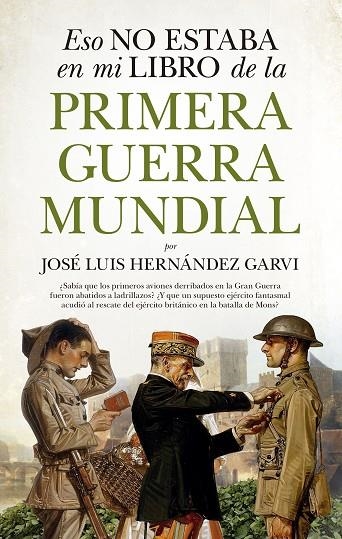 Eso NO ESTABA en mi LIBRO de la

PRIMERA GUERRA MUNDIAL

por

JOSÉ LUIS HERNÁNDEZ GARVI

¿Sabía que los primeros aviones derribados en la Gran Guerra fueron abatidos a ladrillazos? ¿Y que un supuesto ejército fantasmal acudió al rescate del ejército británico en la batalla de Mons?